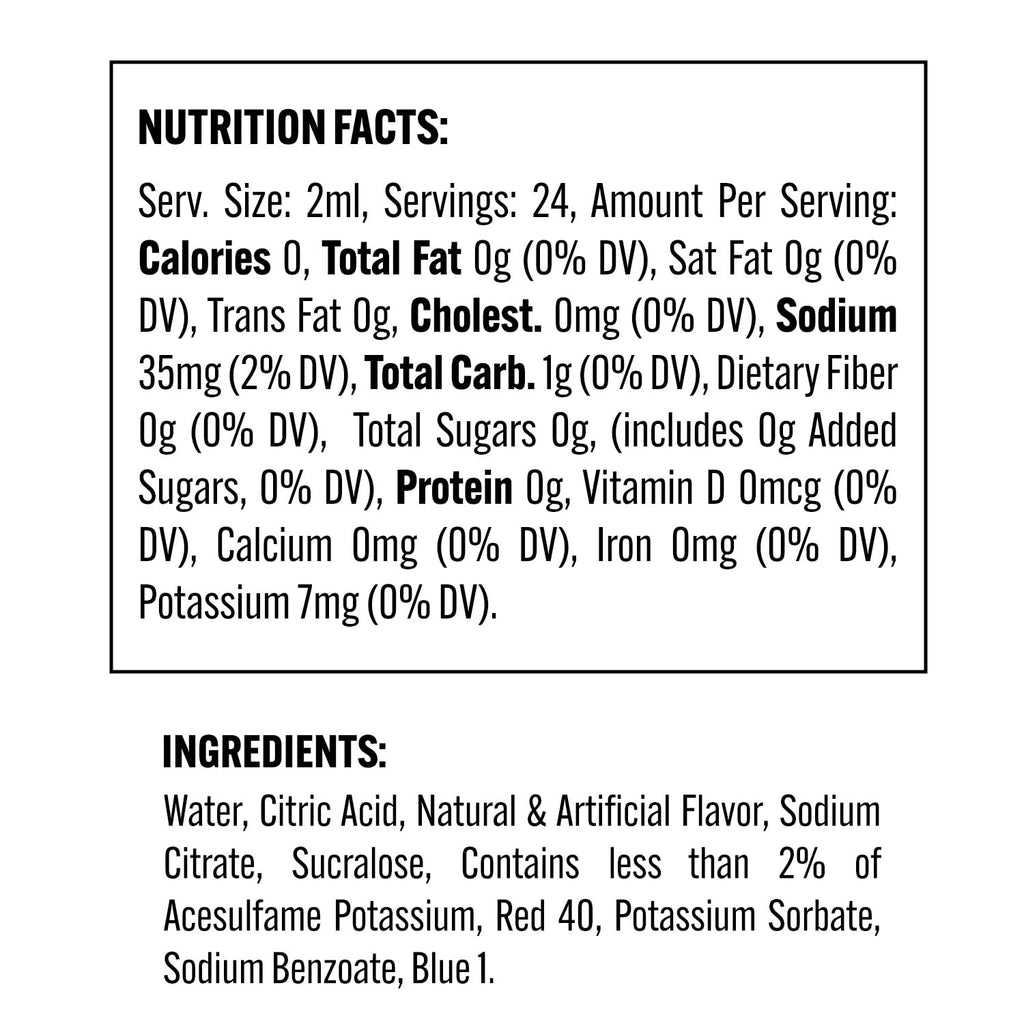 NUTRITION FACTS:

Serv. Size: 2ml, Servings: 24, Amount Per Serving: Calories 0, Total Fat 0g (0% DV), Sat Fat 0g (0% DV), Trans Fat 0g, Cholest. 0mg (0% DV), Sodium 35mg (2% DV), Total Carb. 1g (0% DV), Dietary Fiber 0g (0% DV), Total Sugars 0g, (includes 0g Added Sugars, 0% DV), Protein 0g, Vitamin D 0mcg (0% DV), Calcium 0mg (0% DV), Iron 0mg (0% DV), Potassium 7mg (0% DV).

INGREDIENTS:

Water, Citric Acid, Natural & Artificial Flavor, Sodium Citrate, Sucralose, Contains less than 2% of Acesulfame Potassium, Red 40, Potassium Sorbate, Sodium Benzoate, Blue 1.